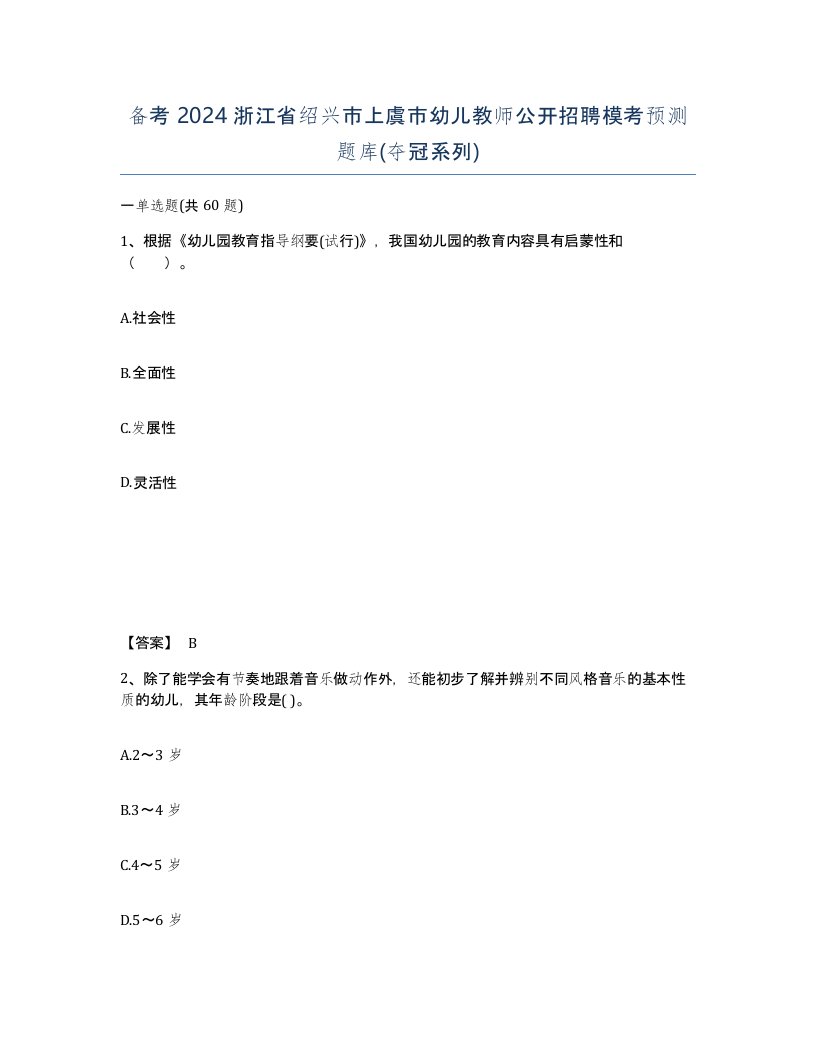 备考 2024 浙江省绍兴市上虞市幼儿教师公开招聘模考预测题库(夺冠系列)

一单选题(共 60 题)

1、根据《幼儿园教育指导纲要(试行)》，我国幼儿园的教育内容具有启蒙性和（　　）。

A.社会性

B.全面性

C.发展性

D.灵活性

【答案】 B

2、除了能学会有节奏地跟着音乐做动作外，还能初步了解并辨别不同风格音乐的基本性质的幼儿，其年龄阶段是( )。

A.2～3 岁

B.3～4 岁

C.4～5 岁

D.5～6 岁